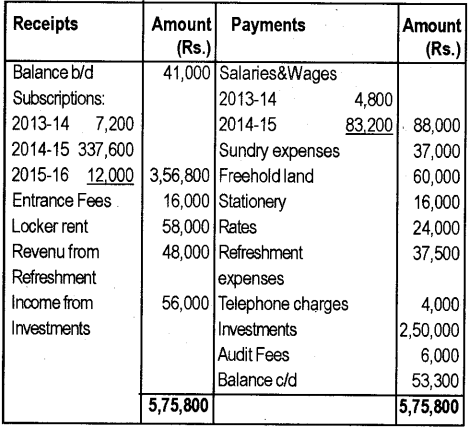 | Receipts | Amount (Rs.) | Payments | Amount (Rs.) |
|---|---|---|---|
| Balance b/d | 41,000 | Salaries&Wages | |
| Subscriptions: | | 2013-14 4,800 | |
| 2013-14 7,200 | | 2014-15 83,200 | 88,000 |
| 2014-15 337,600 | | Sundry expenses | 37,000 |
| 2015-16 12,000 | 3,56,800 | Freehold land | 60,000 |
| Entrance Fees | 16,000 | Stationery | 16,000 |
| Locker rent | 58,000 | Rates | 24,000 |
| Revenu from Refreshment | 48,000 | Refreshment expenses | 37,500 |
| Income from Investments | 56,000 | Telephone charges | 4,000 |
| | | Investments | 2,50,000 |
| | | Audit Fees | 6,000 |
| | | Balance c/d | 53,300 |
| | 5,75,800 | | 5,75,800 |